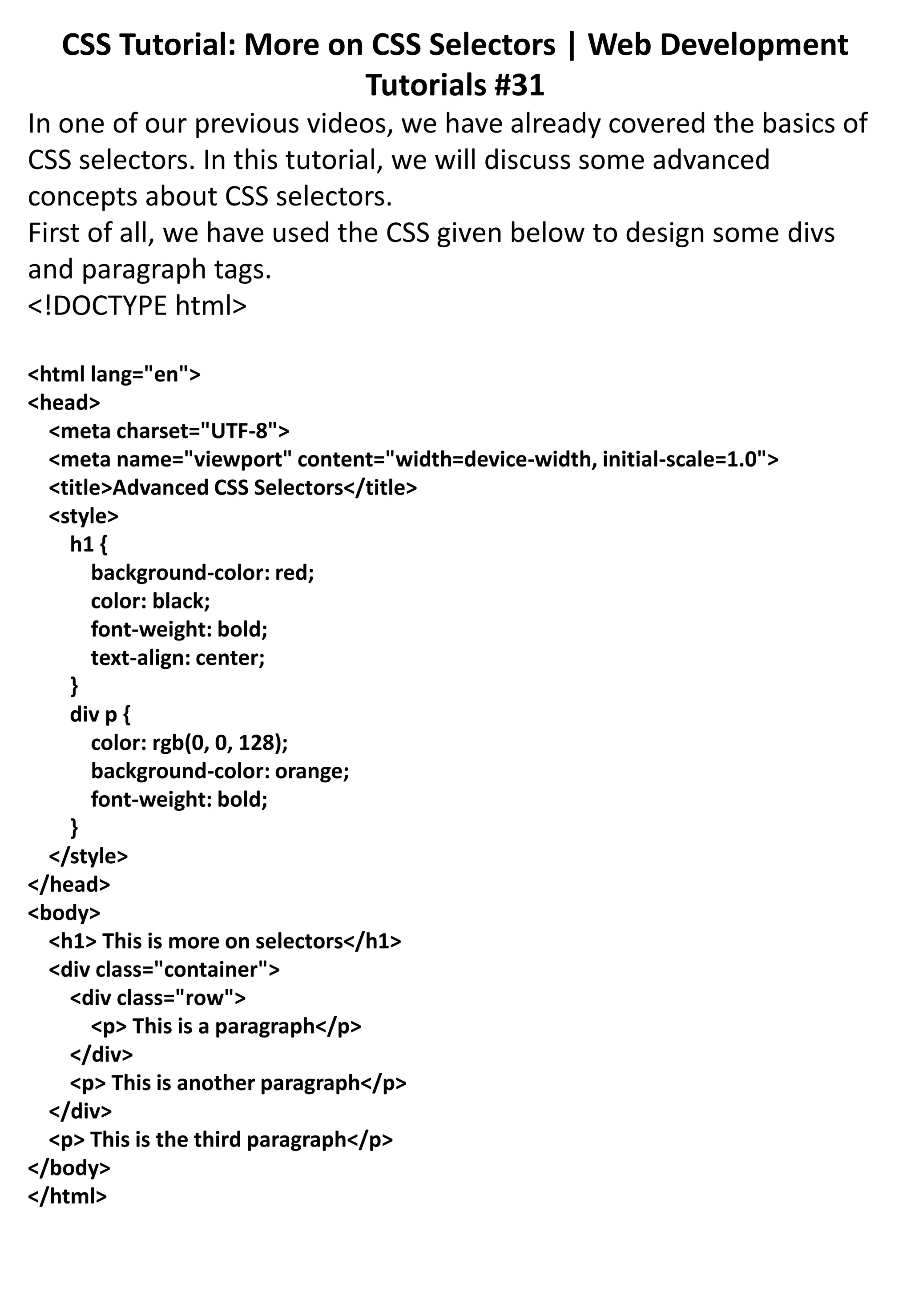 CSS Tutorial: More on CSS Selectors | Web Development Tutorials #31

In one of our previous videos, we have already covered the basics of CSS selectors. In this tutorial, we will discuss some advanced concepts about CSS selectors.
First of all, we have used the CSS given below to design some divs and paragraph tags.
<!DOCTYPE html>

<html lang="en">
<head>
    <meta charset="UTF-8">
    <meta name="viewport" content="width=device-width, initial-scale=1.0">
    <title>Advanced CSS Selectors</title>
    <style>
        h1 {
            background-color: red;
            color: black;
            font-weight: bold;
            text-align: center;
        }
        div p {
            color: rgb(0, 0, 128);
            background-color: orange;
            font-weight: bold;
        }
    </style>
</head>
<body>
    <h1> This is more on selectors</h1>
    <div class="container">
        <div class="row">
            <p> This is a paragraph</p>
        </div>
        <p> This is another paragraph</p>
    </div>
    <p> This is the third paragraph</p>
</body>
</html>